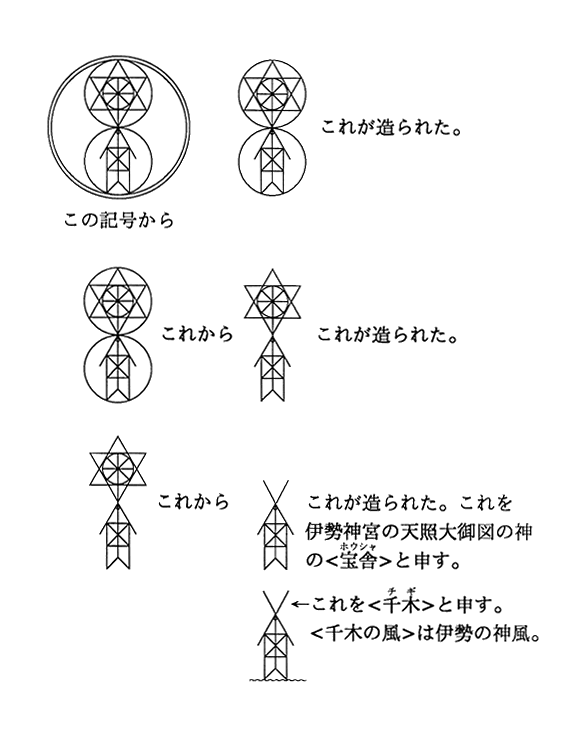 これが造られた。

この記号から

これから　これが造られた。

これから　これが造られた。これを伊勢神宮の天照大御図の神の<宝舎(ホウシャ)>と申す。

←これを<千木(チギ)>と申す。
<千木の風>は伊勢の神風。